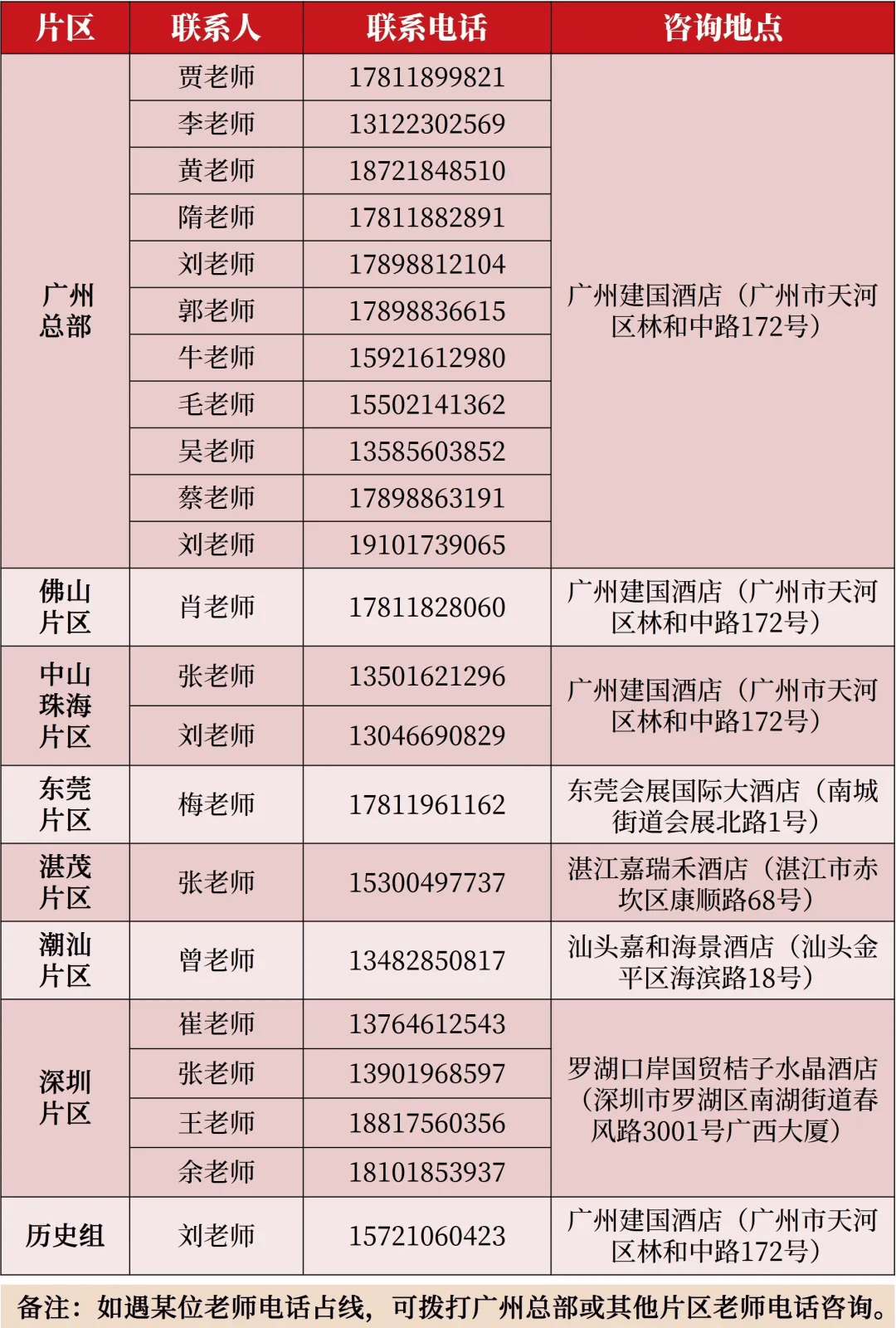 | 片区 | 联系人 | 联系电话 | 咨询地点 |
|---|---|---|---|
| 广州总部 | 贾老师 | 17811899821 | 广州建国酒店（广州市天河区林和中路172号） |
|  | 李老师 | 13122302569 |  |
|  | 黄老师 | 18721848510 |  |
|  | 隋老师 | 17811882891 |  |
|  | 刘老师 | 17898812104 |  |
|  | 郭老师 | 17898836615 |  |
|  | 牛老师 | 15921612980 |  |
|  | 毛老师 | 15502141362 |  |
|  | 吴老师 | 13585603852 |  |
|  | 蔡老师 | 17898863191 |  |
|  | 刘老师 | 19101739065 |  |
| 佛山片区 | 肖老师 | 17811828060 | 广州建国酒店（广州市天河区林和中路172号） |
| 中山珠海片区 | 张老师 | 13501621296 | 广州建国酒店（广州市天河区林和中路172号） |
|  | 刘老师 | 13046690829 |  |
| 东莞片区 | 梅老师 | 17811961162 | 东莞会展国际大酒店（南城街道会展北路1号） |
| 湛茂片区 | 张老师 | 15300497737 | 湛江嘉瑞禾酒店（湛江市赤坎区康顺路68号） |
| 潮汕片区 | 曾老师 | 13482850817 | 汕头嘉和海景酒店（汕头金平区海滨路18号） |
| 深圳片区 | 崔老师 | 13764612543 | 罗湖口岸国贸桔子水晶酒店（深圳市罗湖区南湖街道春风路3001号广西大厦） |
|  | 张老师 | 13901968597 |  |
|  | 王老师 | 18817560356 |  |
|  | 余老师 | 18101853937 |  |
| 历史组 | 刘老师 | 15721060423 | 广州建国酒店（广州市天河区林和中路172号） |

备注：如遇某位老师电话占线，可拨打广州总部或其他片区老师电话咨询。